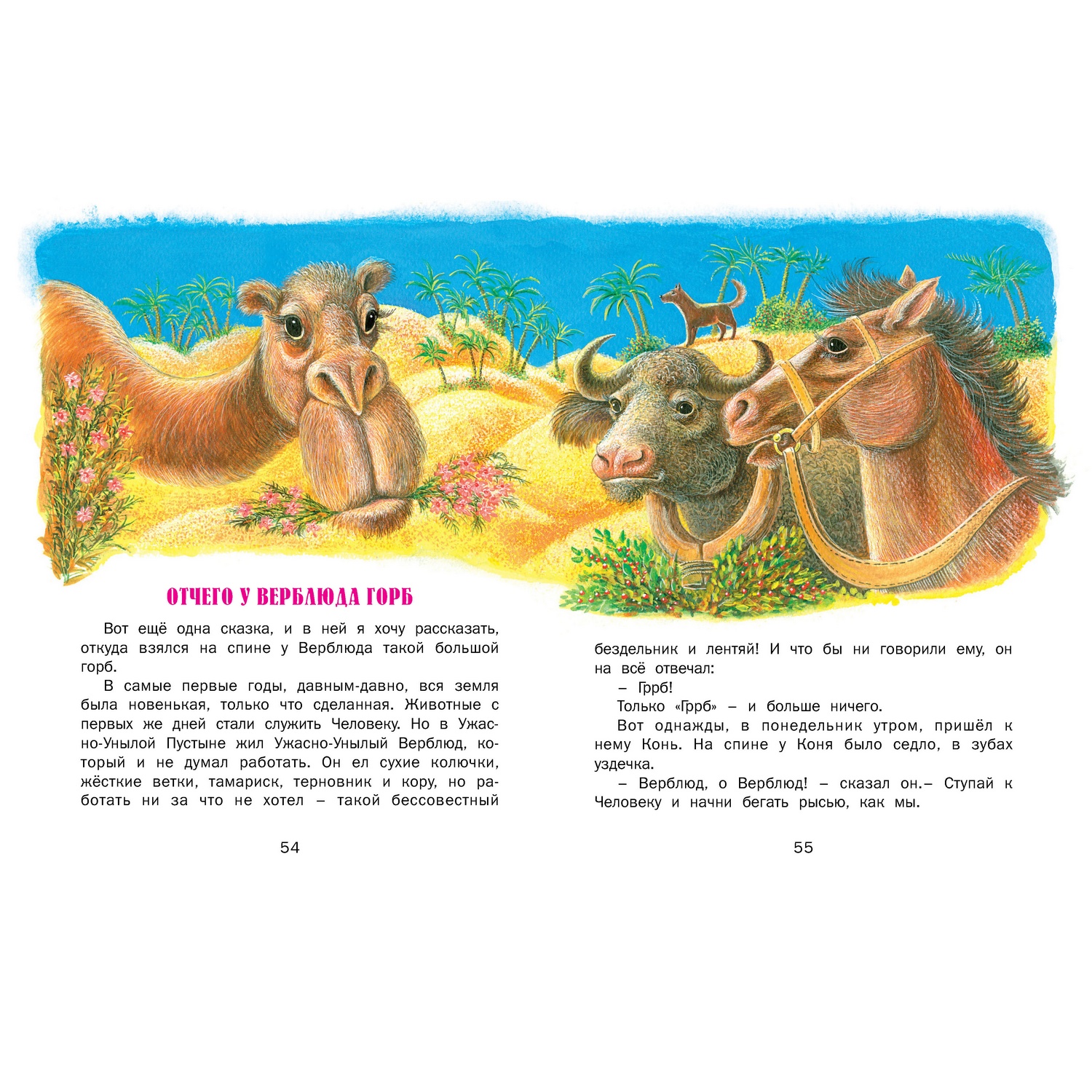 ОТЧЕГО У ВЕРБЛЮДА ГОРБ

Вот ещё одна сказка, и в ней я хочу рассказать, откуда взялся на спине у Верблюда такой большой горб.

В самые первые годы, давным-давно, вся земля была новенькая, только что сделанная. Животные с первых же дней стали служить Человеку. Но в Ужасно-Унылой Пустыне жил Ужасно-Унылый Верблюд, который и не думал работать. Он ел сухие колючки, жёсткие ветки, тамариск, терновник и кору, но работать ни за что не хотел – такой бессовестный

54

бездельник и лентяй! И что бы ни говорили ему, он на всё отвечал:

– Гррб!

Только «Гррб» – и больше ничего.

Вот однажды, в понедельник утром, пришёл к нему Конь. На спине у Коня было седло, в зубах уздечка.

– Верблюд, о Верблюд! – сказал он.– Ступай к Человеку и начни бегать рысью, как мы.

55